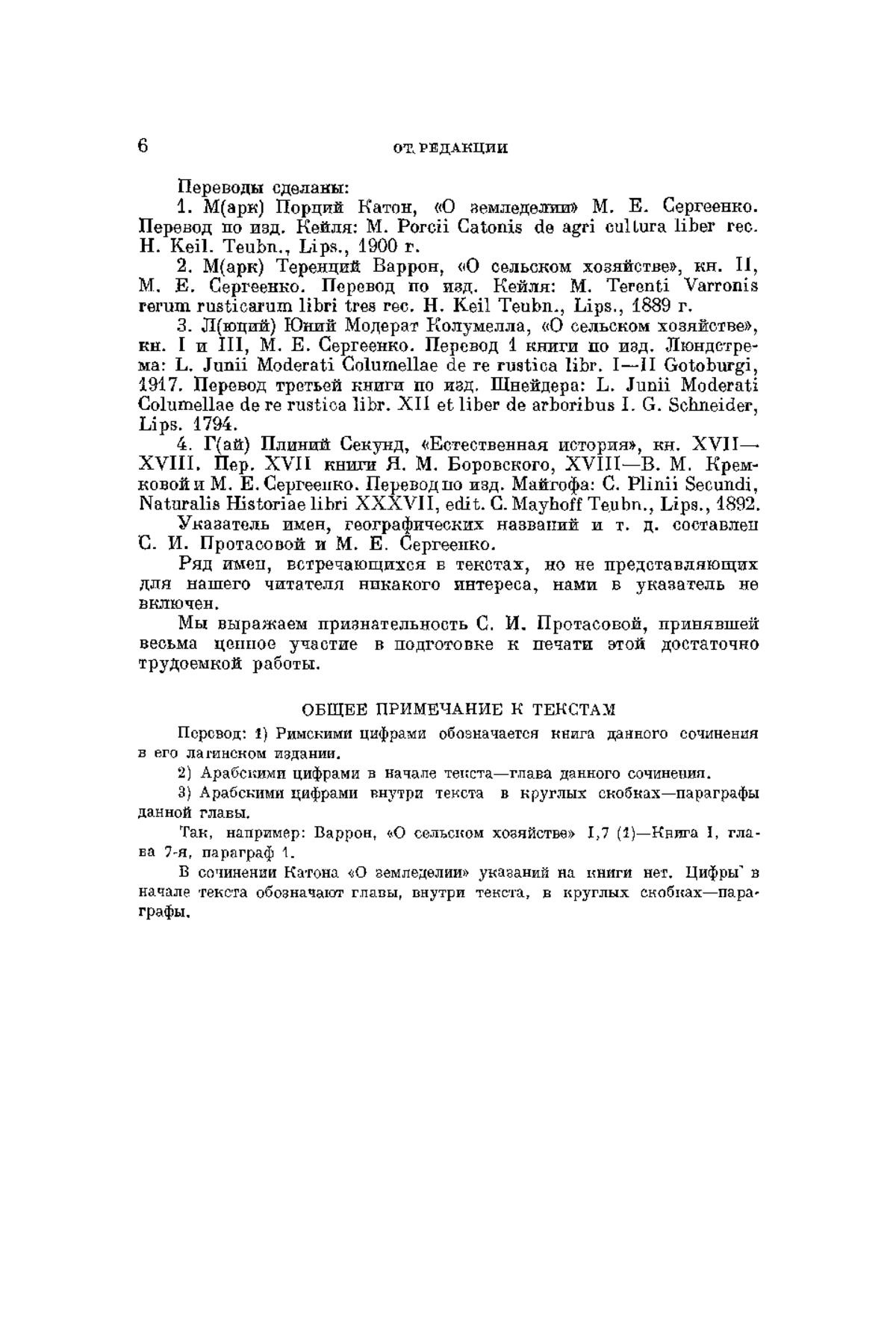 6 ОТ РЕДАКЦИИ

Переводы сделаны:

1. М(арк) Порций Катон, «О земледелии» М. Е. Сергеенко. Перевод по изд. Кейля: M. Porcii Catonis de agri cultura liber rec. H. Keil. Teubn., Lips., 1900 г.

2. М(арк) Теренций Варрон, «О сельском хозяйстве», кн. II, М. Е. Сергеенко. Перевод по изд. Кейля: M. Terenti Varronis rerum rusticarum libri tres rec. H. Keil Teubn., Lips., 1889 г.

3. Л(юций) Юний Модерат Колумелла, «О сельском хозяйстве», кн. I и III, М. Е. Сергеенко. Перевод 1 книги по изд. Люндстрема: L. Junii Moderati Columellae de re rustica libr. I—II Gotoburgi, 1917. Перевод третьей книги по изд. Шнейдера: L. Junii Moderati Columellae de re rustica libr. XII et liber de arboribus I. G. Schneider, Lips. 1794.

4. Г(ай) Плиний Секунд, «Естественная история», кн. XVII—XVIII. Пер. XVII книги Я. М. Боровского, XVIII—В. М. Кремковой и М. Е. Сергеенко. Перевод по изд. Майгофа: C. Plinii Secundi, Naturalis Historiae libri XXXVII, edit. C. Mayhoff Teubn., Lips., 1892.

Указатель имен, географических названий и т. д. составлен С. И. Протасовой и М. Е. Сергеенко.

Ряд имен, встречающихся в текстах, но не представляющих для нашего читателя никакого интереса, нами в указатель не включен.

Мы выражаем признательность С. И. Протасовой, принявшей весьма ценное участие в подготовке к печати этой достаточно трудоемкой работы.

ОБЩЕЕ ПРИМЕЧАНИЕ К ТЕКСТАМ

Перевод: 1) Римскими цифрами обозначается книга данного сочинения в его латинском издании.

2) Арабскими цифрами в начале текста—глава данного сочинения.

3) Арабскими цифрами внутри текста в круглых скобках—параграфы данной главы.

Так, например: Варрон, «О сельском хозяйстве» I,7 (1)—Книга I, глава 7-я, параграф 1.

В сочинении Катона «О земледелии» указаний на книги нет. Цифры в начале текста обозначают главы, внутри текста, в круглых скобках—параграфы.